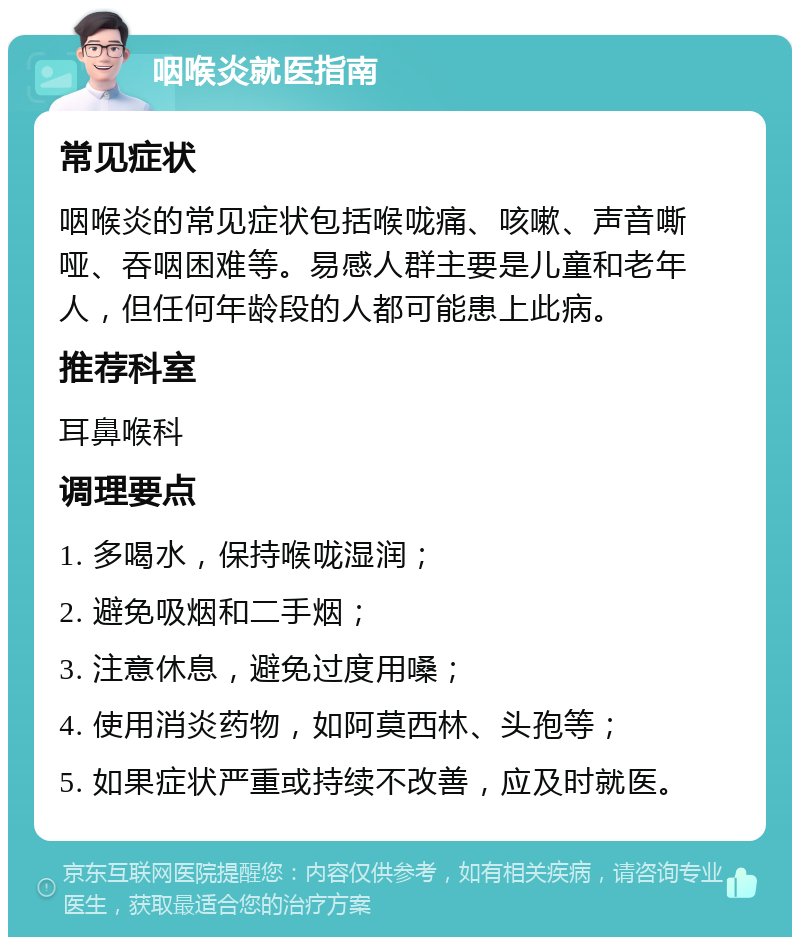 咽喉炎就医指南

常见症状

咽喉炎的常见症状包括喉咙痛、咳嗽、声音嘶哑、吞咽困难等。易感人群主要是儿童和老年人，但任何年龄段的人都可能患上此病。

推荐科室

耳鼻喉科

调理要点

1. 多喝水，保持喉咙湿润；

2. 避免吸烟和二手烟；

3. 注意休息，避免过度用嗓；

4. 使用消炎药物，如阿莫西林、头孢等；

5. 如果症状严重或持续不改善，应及时就医。

京东互联网医院提醒您：内容仅供参考，如有相关疾病，请咨询专业医生，获取最适合您的治疗方案